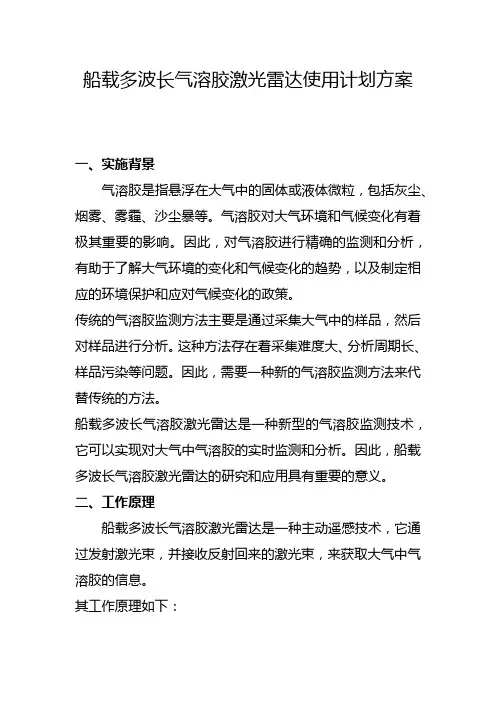 船载多波长气溶胶激光雷达使用计划方案

一、实施背景

气溶胶是指悬浮在大气中的固体或液体微粒，包括灰尘、烟雾、雾霾、沙尘暴等。气溶胶对大气环境和气候变化有着极其重要的影响。因此，对气溶胶进行精确的监测和分析，有助于了解大气环境的变化和气候变化的趋势，以及制定相应的环境保护和应对气候变化的政策。

传统的气溶胶监测方法主要是通过采集大气中的样品，然后对样品进行分析。这种方法存在着采集难度大、分析周期长、样品污染等问题。因此，需要一种新的气溶胶监测方法来代替传统的方法。

船载多波长气溶胶激光雷达是一种新型的气溶胶监测技术，它可以实现对大气中气溶胶的实时监测和分析。因此，船载多波长气溶胶激光雷达的研究和应用具有重要的意义。

二、工作原理

船载多波长气溶胶激光雷达是一种主动遥感技术，它通过发射激光束，并接收反射回来的激光束，来获取大气中气溶胶的信息。

其工作原理如下：